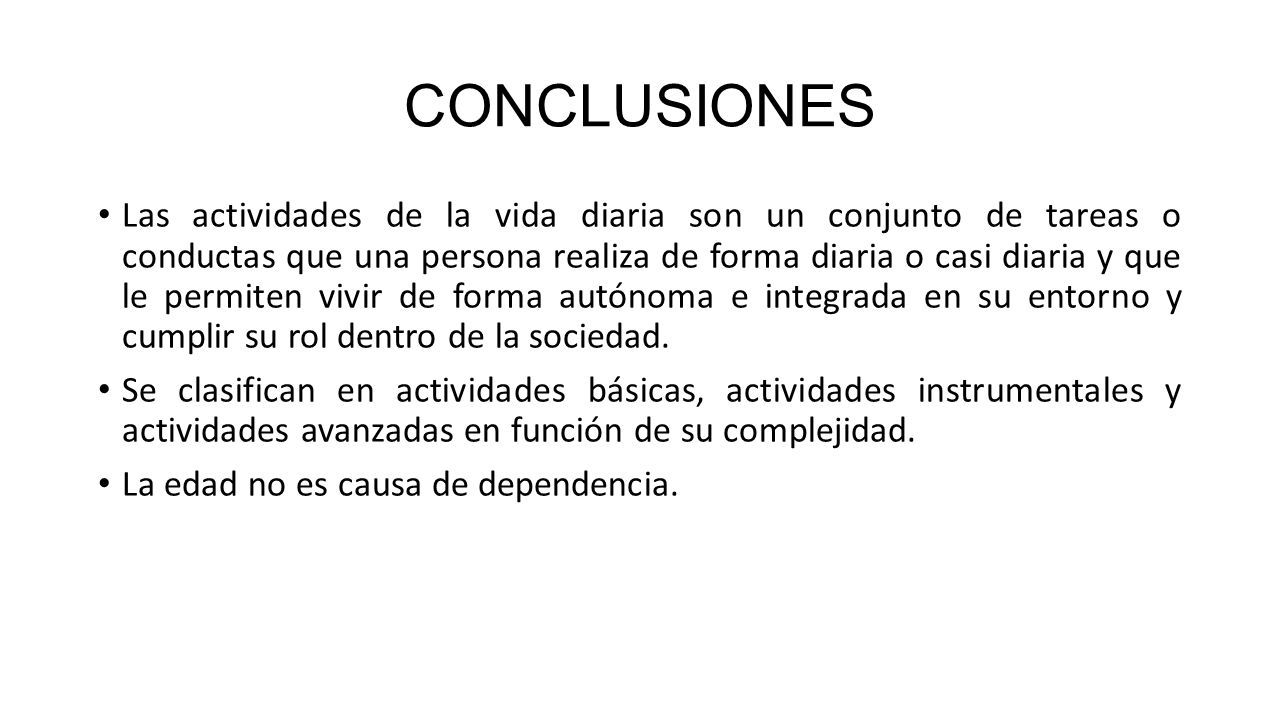 CONCLUSIONES

• Las actividades de la vida diaria son un conjunto de tareas o conductas que una persona realiza de forma diaria o casi diaria y que le permiten vivir de forma autónoma e integrada en su entorno y cumplir su rol dentro de la sociedad.

• Se clasifican en actividades básicas, actividades instrumentales y actividades avanzadas en función de su complejidad.

• La edad no es causa de dependencia.